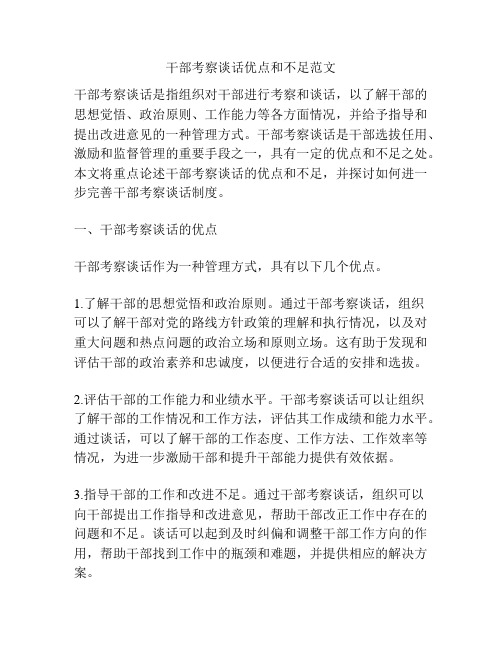 干部考察谈话优点和不足范文

干部考察谈话是指组织对干部进行考察和谈话，以了解干部的思想觉悟、政治原则、工作能力等各方面情况，并给予指导和提出改进意见的一种管理方式。干部考察谈话是干部选拔任用、激励和监督管理的重要手段之一，具有一定的优点和不足之处。本文将重点论述干部考察谈话的优点和不足，并探讨如何进一步完善干部考察谈话制度。

一、干部考察谈话的优点

干部考察谈话作为一种管理方式，具有以下几个优点。

1.了解干部的思想觉悟和政治原则。通过干部考察谈话，组织可以了解干部对党的路线方针政策的理解和执行情况，以及对重大问题和热点问题的政治立场和原则立场。这有助于发现和评估干部的政治素养和忠诚度，以便进行合适的安排和选拔。

2.评估干部的工作能力和业绩水平。干部考察谈话可以让组织了解干部的工作情况和工作方法，评估其工作成绩和能力水平。通过谈话，可以了解干部的工作态度、工作方法、工作效率等情况，为进一步激励干部和提升干部能力提供有效依据。

3.指导干部的工作和改进不足。通过干部考察谈话，组织可以向干部提出工作指导和改进意见，帮助干部改正工作中存在的问题和不足。谈话可以起到及时纠偏和调整干部工作方向的作用，帮助干部找到工作中的瓶颈和难题，并提供相应的解决方案。